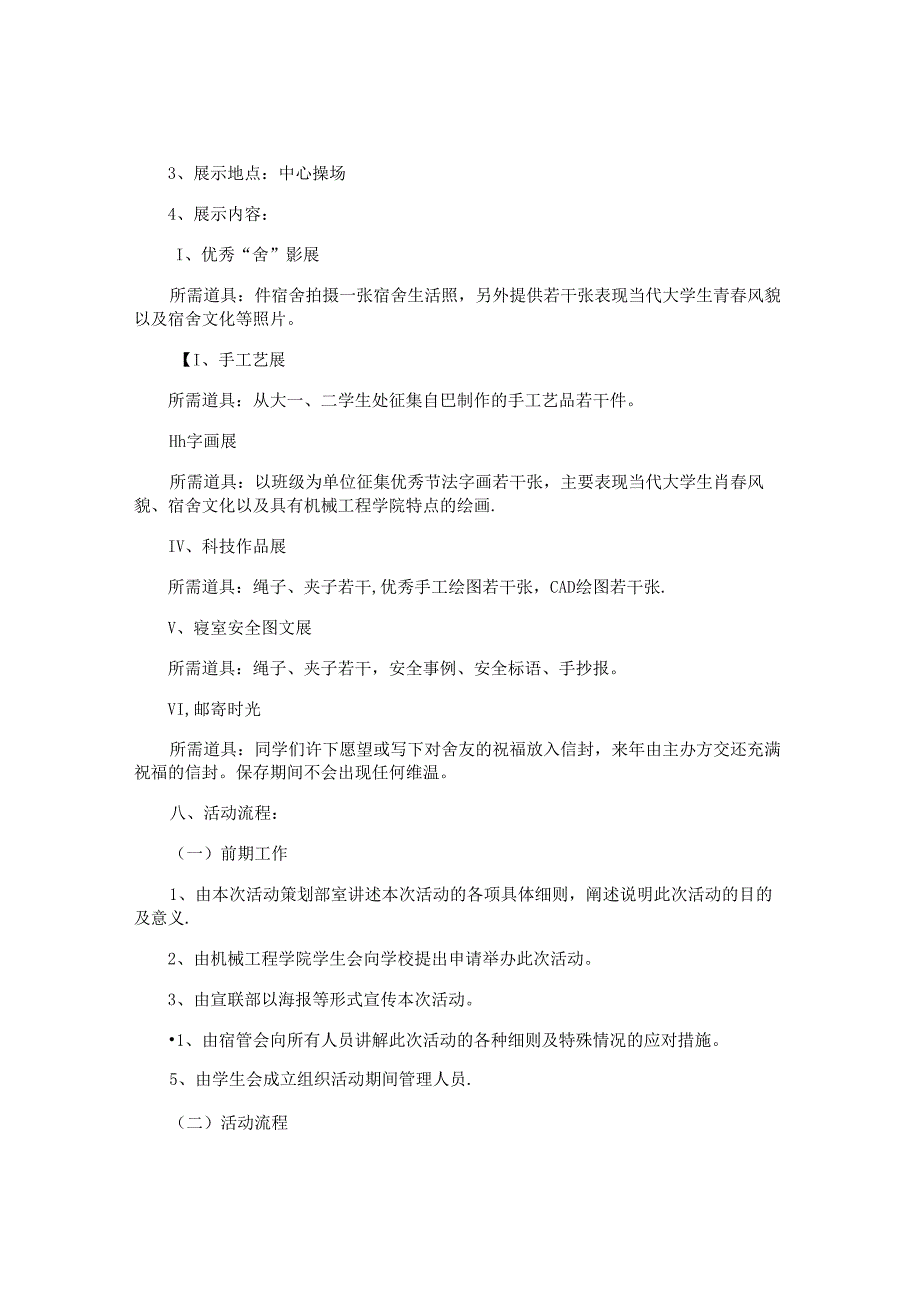 3、展示地点：中心操场

4、展示内容：

I、优秀“舍”影展

所需道具：件宿舍拍摄一张宿舍生活照，另外提供若干张表现当代大学生青春风貌以及宿舍文化等照片。

【I、手工艺展

所需道具：从大一、二学生处征集自巴制作的手工艺品若干件。

Hh字画展

所需道具：以班级为单位征集优秀节法字画若干张，主要表现当代大学生肖春风貌、宿舍文化以及具有机械工程学院特点的绘画.

IV、科技作品展

所需道具：绳子、夹子若干,优秀手工绘图若干张，CAD绘图若干张.

V、寝室安全图文展

所需道具：绳子、夹子若干，安全事例、安全标语、手抄报。

VI,邮寄时光

所需道具：同学们许下愿望或写下对舍友的祝福放入信封，来年由主办方交还充满祝福的信封。保存期间不会出现任何维温。

八、活动流程：

（一）前期工作

1、由本次活动策划部室讲述本次活动的各项具体细则，阐述说明此次活动的目的及意义.

2、由机械工程学院学生会向学校提出申请举办此次活动。

3、由宣联部以海报等形式宣传本次活动。

•1、由宿管会向所有人员讲解此次活动的各种细则及特殊情况的应对措施。

5、由学生会成立组织活动期间管理人员.

（二）活动流程